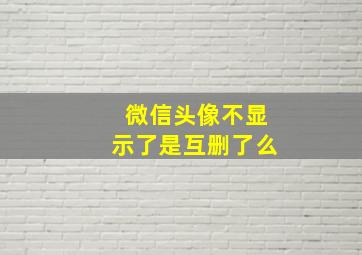 微信头像不显示了是互删了么